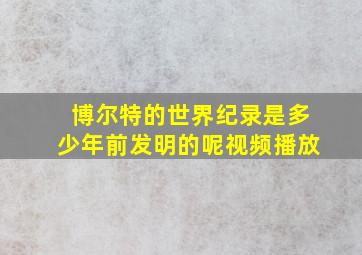 博尔特的世界纪录是多少年前发明的呢视频播放